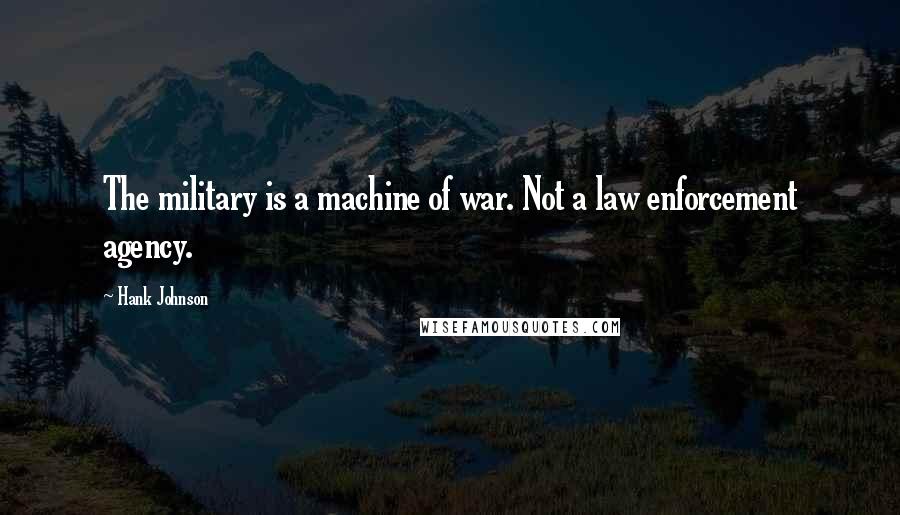 The military is a machine of war. Not a law enforcement agency.

~ Hank Johnson

WISEFAMOUSQUOTES.COM